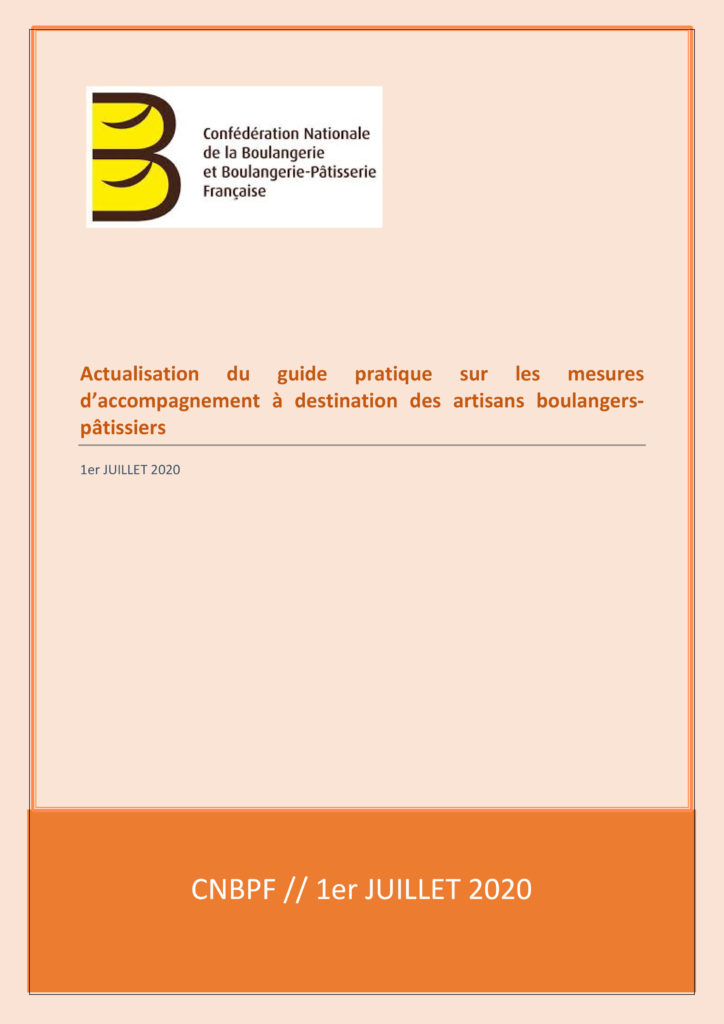 Confédération Nationale de la Boulangerie et Boulangerie-Pâtisserie Française

Actualisation du guide pratique sur les mesures d'accompagnement à destination des artisans boulangers-pâtissiers

1er JUILLET 2020

CNBPF // 1er JUILLET 2020